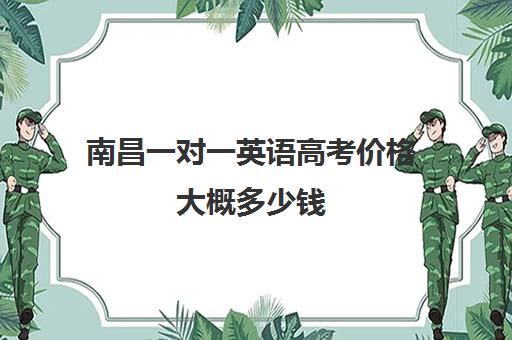 南昌一对一英语高考价格大概多少钱